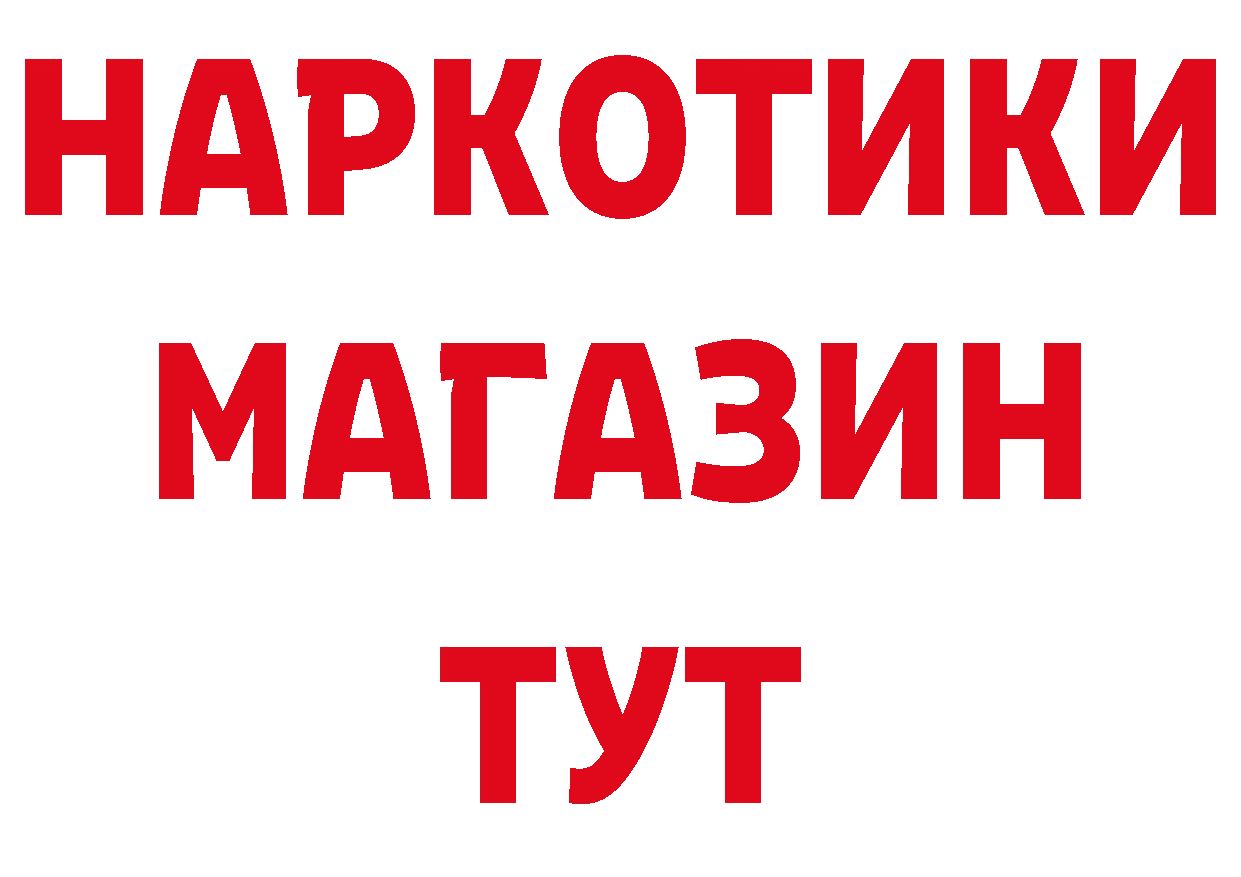 НАРКОТИКИ
МАГАЗИН
ТУТ